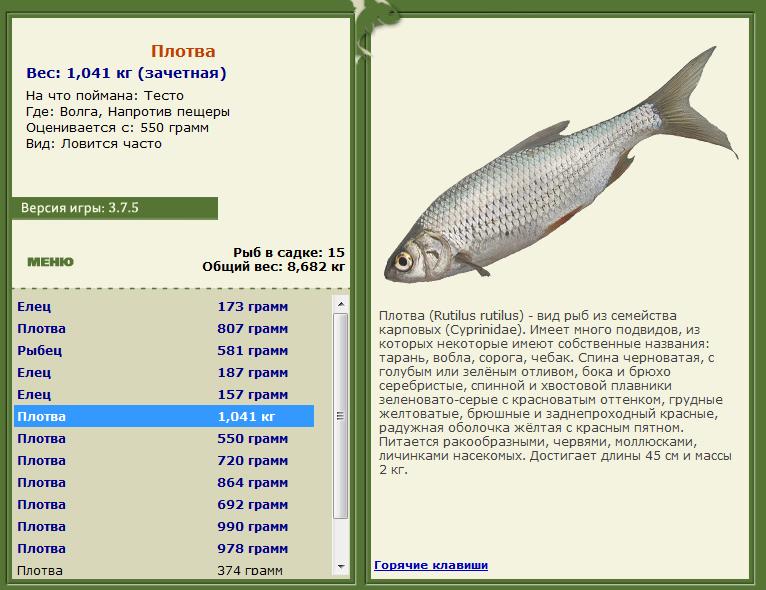 Плотва

Вес: 1,041 кг (зачетная)

На что поймана: Тесто
Где: Волга, Напротив пещеры
Оценивается с: 550 грамм
Вид: Ловится часто

Версия игры: 3.7.5

МЕНЮ

Рыб в садке: 15
Общий вес: 8,682 кг

| | |
|---|---|
| Елец | 173 грамм |
| Плотва | 807 грамм |
| Рыбец | 581 грамм |
| Елец | 187 грамм |
| Елец | 157 грамм |
| Плотва | 1,041 кг |
| Плотва | 550 грамм |
| Плотва | 720 грамм |
| Плотва | 864 грамм |
| Плотва | 692 грамм |
| Плотва | 990 грамм |
| Плотва | 978 грамм |
| Плотва | 374 грамм |

Плотва (Rutilus rutilus) - вид рыб из семейства карповых (Cyprinidae). Имеет много подвидов, из которых некоторые имеют собственные названия: тарань, вобла, сорога, чебак. Спина черноватая, с голубым или зелёным отливом, бока и брюхо серебристые, спинной и хвостовой плавники зеленовато-серые с красноватым оттенком, грудные желтоватые, брюшные и заднепроходный красные, радужная оболочка жёлтая с красным пятном. Питается ракообразными, червями, моллюсками, личинками насекомых. Достигает длины 45 см и массы 2 кг.

Горячие клавиши